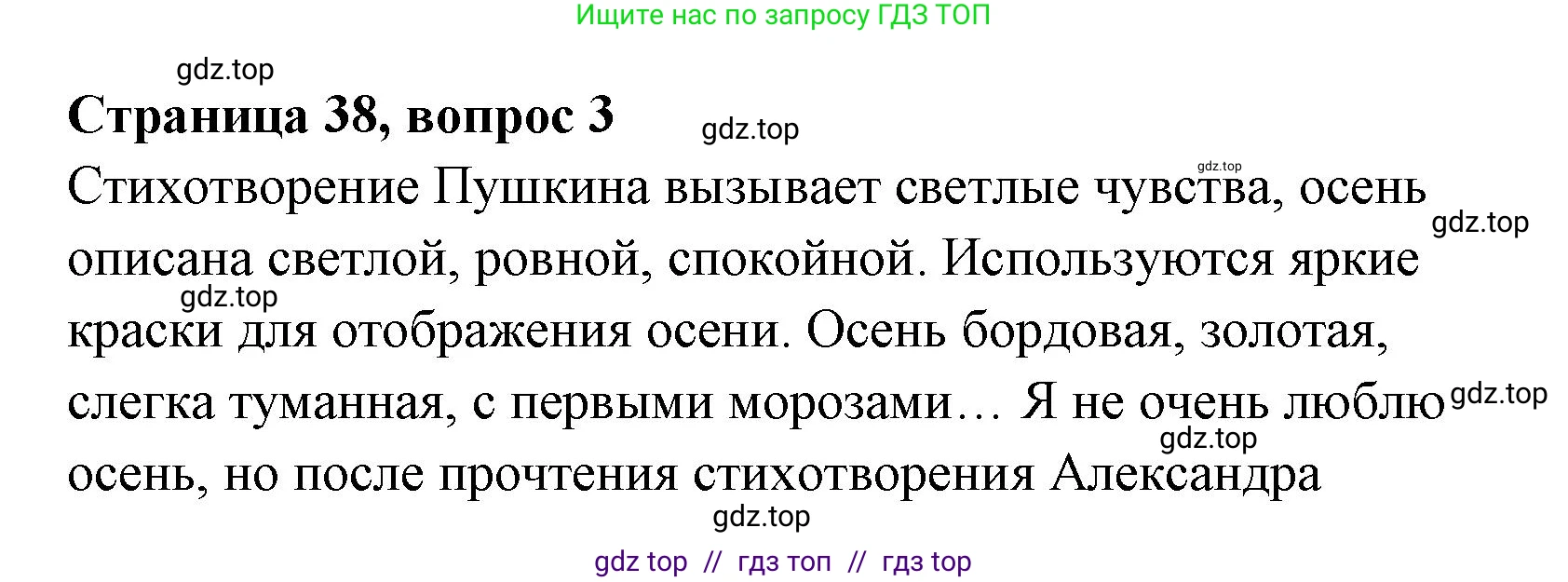 Ищите нас по запросу ГДЗ ТОП

gdz.top

Страница 38, вопрос 3

gdz.top

gdz.top

Стихотворение Пушкина вызывает светлые чувства, осень описана светлой, ровной, спокойной. Используются яркие краски для отображения осени. Осень бордовая, золотая, слегка туманная, с первыми морозами… Я не очень люблю осень, но после прочтения стихотворения Александра

gdz.top

gdz.top

gdz.top

gdz.top

gdz.top

gdz top // гдз топ // гдз top